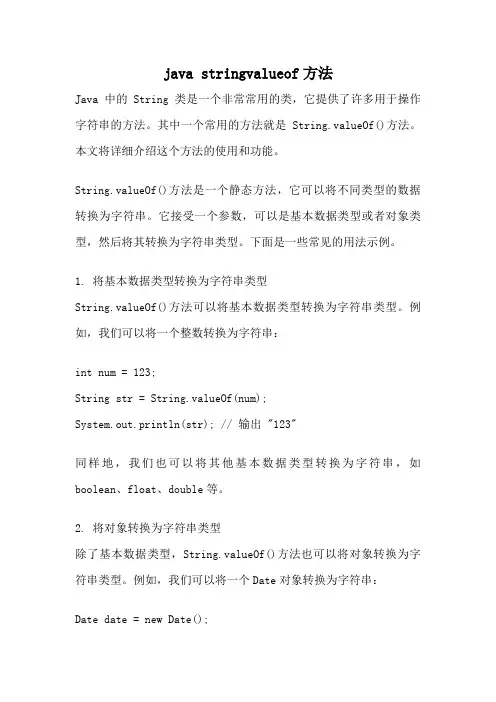 java stringvalueof 方法

Java 中的 String 类是一个非常常用的类，它提供了许多用于操作字符串的方法。其中一个常用的方法就是 String.valueOf()方法。本文将详细介绍这个方法的使用和功能。

String.valueOf()方法是一个静态方法，它可以将不同类型的数据转换为字符串。它接受一个参数，可以是基本数据类型或者对象类型，然后将其转换为字符串类型。下面是一些常见的用法示例。

1. 将基本数据类型转换为字符串类型

String.valueOf()方法可以将基本数据类型转换为字符串类型。例如，我们可以将一个整数转换为字符串：

int num = 123;

String str = String.valueOf(num);

System.out.println(str); // 输出 "123"

同样地，我们也可以将其他基本数据类型转换为字符串，如 boolean、float、double 等。

2. 将对象转换为字符串类型

除了基本数据类型，String.valueOf()方法也可以将对象转换为字符串类型。例如，我们可以将一个 Date 对象转换为字符串：

Date date = new Date();